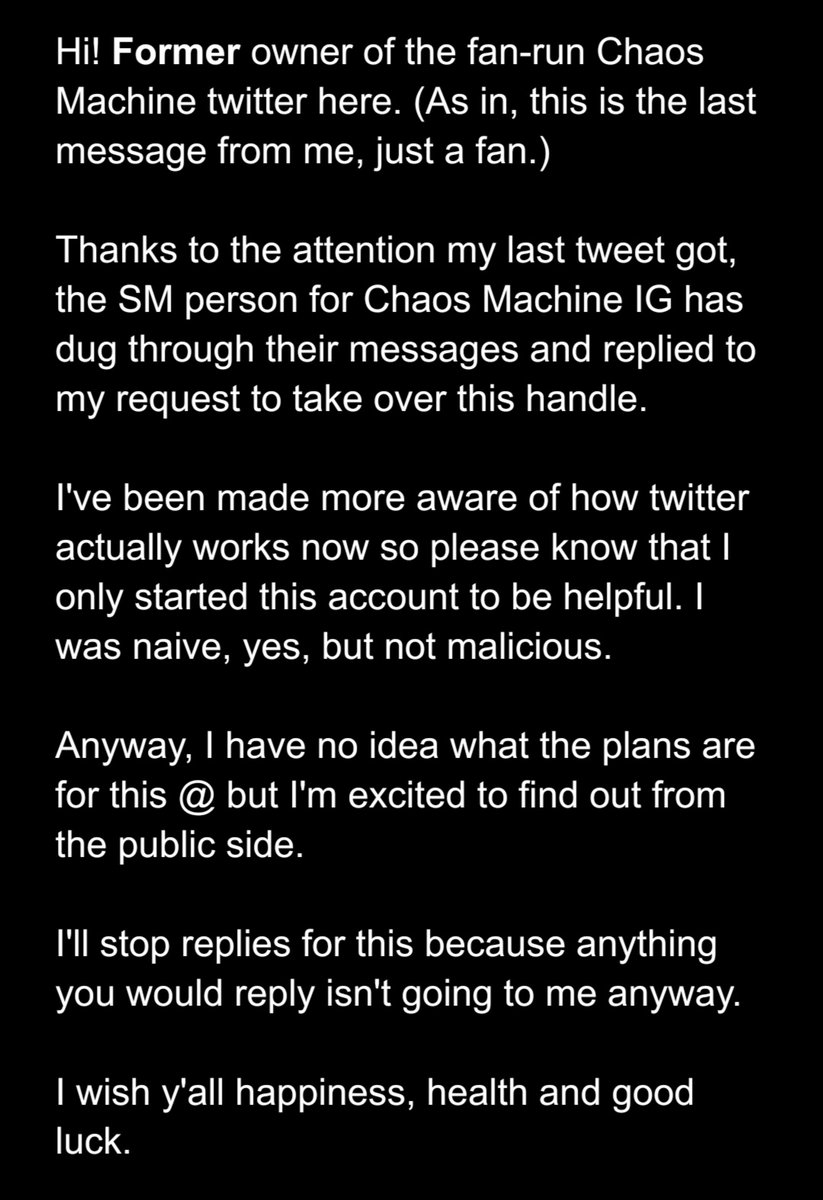 Hi! Former owner of the fan-run Chaos Machine twitter here. (As in, this is the last message from me, just a fan.)

Thanks to the attention my last tweet got, the SM person for Chaos Machine IG has dug through their messages and replied to my request to take over this handle.

I've been made more aware of how twitter actually works now so please know that I only started this account to be helpful. I was naive, yes, but not malicious.

Anyway, I have no idea what the plans are for this @ but I'm excited to find out from the public side.

I'll stop replies for this because anything you would reply isn't going to me anyway.

I wish y'all happiness, health and good luck.